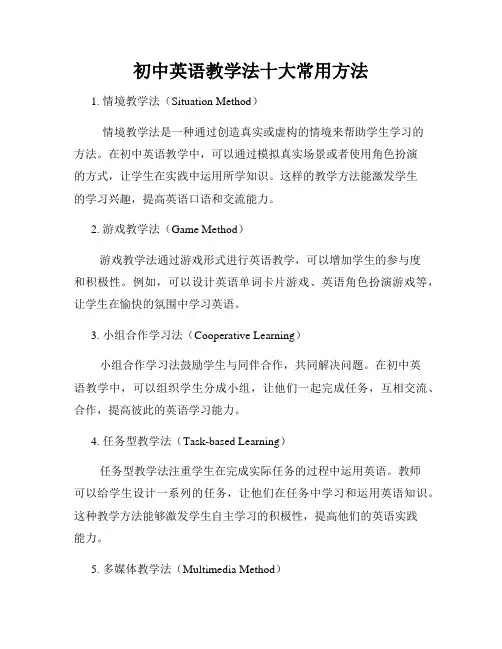 初中英语教学法十大常用方法

1. 情境教学法（Situation Method）

情境教学法是一种通过创造真实或虚构的情境来帮助学生学习的方法。在初中英语教学中，可以通过模拟真实场景或者使用角色扮演的方式，让学生在实践中运用所学知识。这样的教学方法能激发学生的学习兴趣，提高英语口语和交流能力。

2. 游戏教学法（Game Method）

游戏教学法通过游戏形式进行英语教学，可以增加学生的参与度和积极性。例如，可以设计英语单词卡片游戏、英语角色扮演游戏等，让学生在愉快的氛围中学习英语。

3. 小组合作学习法（Cooperative Learning）

小组合作学习法鼓励学生与同伴合作，共同解决问题。在初中英语教学中，可以组织学生分成小组，让他们一起完成任务，互相交流、合作，提高彼此的英语学习能力。

4. 任务型教学法（Task-based Learning）

任务型教学法注重学生在完成实际任务的过程中运用英语。教师可以给学生设计一系列的任务，让他们在任务中学习和运用英语知识。这种教学方法能够激发学生自主学习的积极性，提高他们的英语实践能力。

5. 多媒体教学法（Multimedia Method）